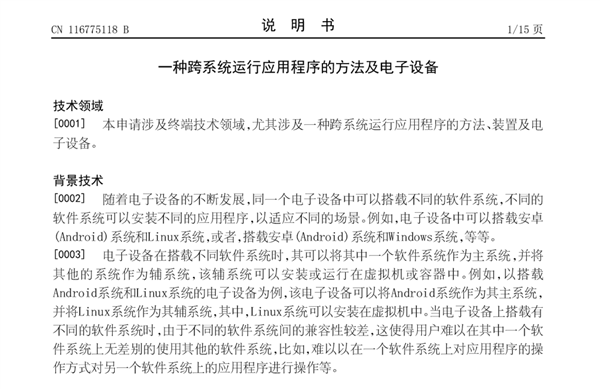 CN 116775118 B

说 明 书

1/15 页

一种跨系统运行应用程序的方法及电子设备

技术领域

[0001] 本申请涉及终端技术领域，尤其涉及一种跨系统运行应用程序的方法、装置及电子设备。

背景技术

[0002] 随着电子设备的不断发展，同一个电子设备中可以搭载不同的软件系统，不同的软件系统可以安装不同的应用程序，以适应不同的场景。例如，电子设备中可以搭载安卓(Android)系统和Linux系统，或者，搭载安卓(Android)系统和Windows系统，等等。

[0003] 电子设备在搭载不同软件系统时，其可以将其中一个软件系统作为主系统，并将其他的系统作为辅系统，该辅系统可以安装或运行在虚拟机或容器中。例如，以搭载Android系统和Linux系统的电子设备为例，该电子设备可以将Android系统作为其主系统，并将Linux系统作为其辅系统，其中，Linux系统可以安装在虚拟机中。当电子设备上搭载有不同的软件系统时，由于不同的软件系统间的兼容性较差，这使得用户难以在其中一个软件系统上无差别的使用其他的软件系统，比如，难以以在一个软件系统上对应用程序的操作方式对另一个软件系统上的应用程序进行操作等。